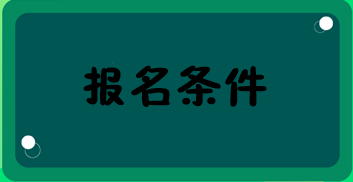 报名条件